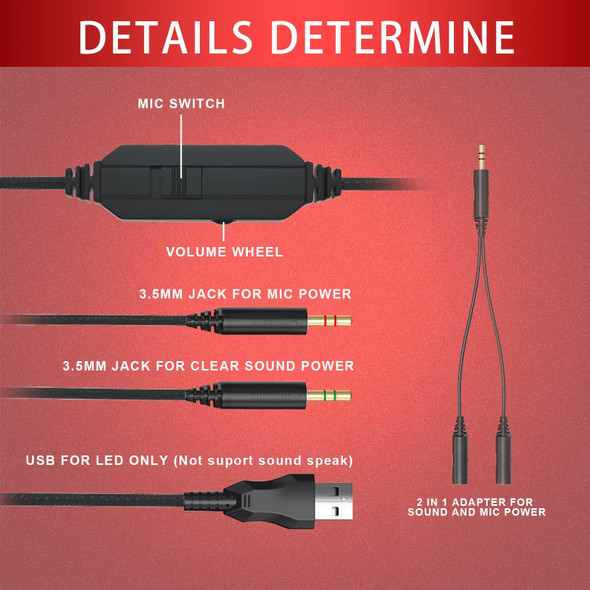 DETAILS DETERMINE

MIC SWITCH

VOLUME WHEEL

3.5MM JACK FOR MIC POWER

3.5MM JACK FOR CLEAR SOUND POWER

USB FOR LED ONLY (Not suport sound speak)

2 IN 1 ADAPTER FOR SOUND AND MIC POWER